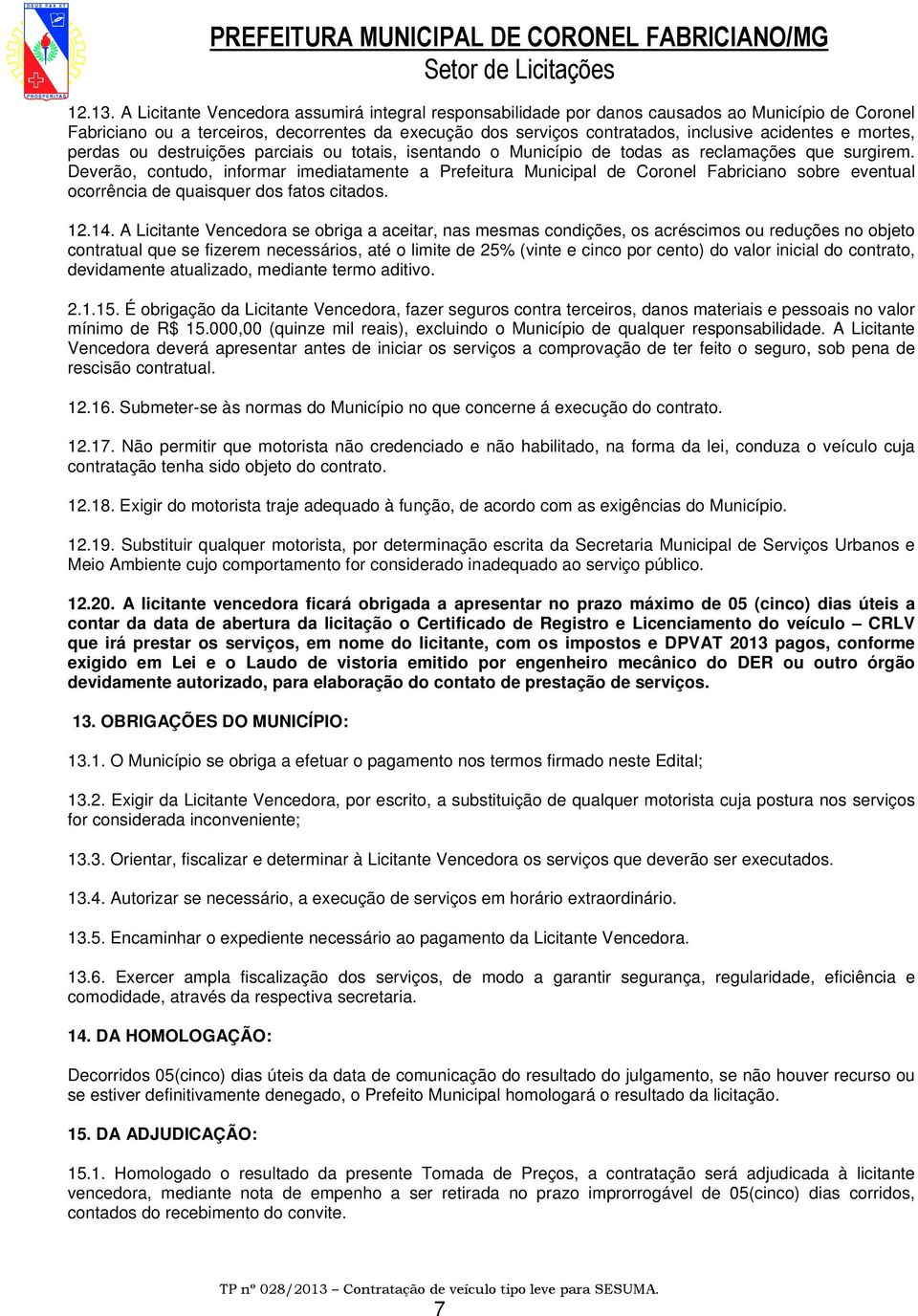 DEUS PAX ET

PROSPERITAS

PREFEITURA MUNICIPAL DE CORONEL FABRICIANO/MG
Setor de Licitações

12.13. A Licitante Vencedora assumirá integral responsabilidade por danos causados ao Município de Coronel Fabriciano ou a terceiros, decorrentes da execução dos serviços contratados, inclusive acidentes e mortes, perdas ou destruições parciais ou totais, isentando o Município de todas as reclamações que surgirem. Deverão, contudo, informar imediatamente a Prefeitura Municipal de Coronel Fabriciano sobre eventual ocorrência de quaisquer dos fatos citados.

12.14. A Licitante Vencedora se obriga a aceitar, nas mesmas condições, os acréscimos ou reduções no objeto contratual que se fizerem necessários, até o limite de 25% (vinte e cinco por cento) do valor inicial do contrato, devidamente atualizado, mediante termo aditivo.

2.1.15. É obrigação da Licitante Vencedora, fazer seguros contra terceiros, danos materiais e pessoais no valor mínimo de R$ 15.000,00 (quinze mil reais), excluindo o Município de qualquer responsabilidade. A Licitante Vencedora deverá apresentar antes de iniciar os serviços a comprovação de ter feito o seguro, sob pena de rescisão contratual.

12.16. Submeter-se às normas do Município no que concerne á execução do contrato.

12.17. Não permitir que motorista não credenciado e não habilitado, na forma da lei, conduza o veículo cuja contratação tenha sido objeto do contrato.

12.18. Exigir do motorista traje adequado à função, de acordo com as exigências do Município.

12.19. Substituir qualquer motorista, por determinação escrita da Secretaria Municipal de Serviços Urbanos e Meio Ambiente cujo comportamento for considerado inadequado ao serviço público.

12.20. A licitante vencedora ficará obrigada a apresentar no prazo máximo de 05 (cinco) dias úteis a contar da data de abertura da licitação o Certificado de Registro e Licenciamento do veículo – CRLV que irá prestar os serviços, em nome do licitante, com os impostos e DPVAT 2013 pagos, conforme exigido em Lei e o Laudo de vistoria emitido por engenheiro mecânico do DER ou outro órgão devidamente autorizado, para elaboração do contato de prestação de serviços.

13. OBRIGAÇÕES DO MUNICÍPIO:

13.1. O Município se obriga a efetuar o pagamento nos termos firmado neste Edital;

13.2. Exigir da Licitante Vencedora, por escrito, a substituição de qualquer motorista cuja postura nos serviços for considerada inconveniente;

13.3. Orientar, fiscalizar e determinar à Licitante Vencedora os serviços que deverão ser executados.

13.4. Autorizar se necessário, a execução de serviços em horário extraordinário.

13.5. Encaminhar o expediente necessário ao pagamento da Licitante Vencedora.

13.6. Exercer ampla fiscalização dos serviços, de modo a garantir segurança, regularidade, eficiência e comodidade, através da respectiva secretaria.

14. DA HOMOLOGAÇÃO:

Decorridos 05(cinco) dias úteis da data de comunicação do resultado do julgamento, se não houver recurso ou se estiver definitivamente denegado, o Prefeito Municipal homologará o resultado da licitação.

15. DA ADJUDICAÇÃO:

15.1. Homologado o resultado da presente Tomada de Preços, a contratação será adjudicada à licitante vencedora, mediante nota de empenho a ser retirada no prazo improrrogável de 05(cinco) dias corridos, contados do recebimento do convite.

TP nº 028/2013 – Contratação de veículo tipo leve para SESUMA.
7